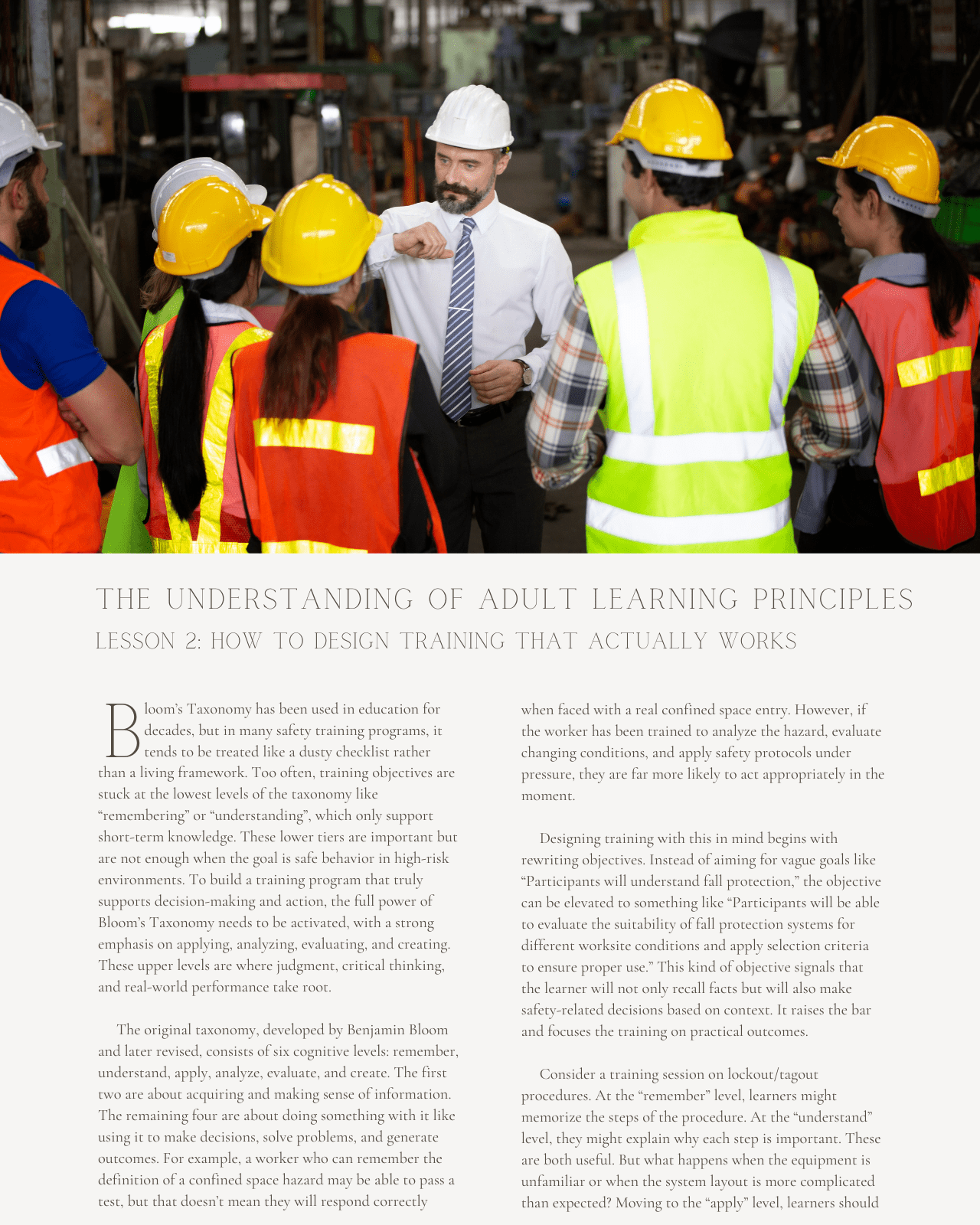 THE UNDERSTANDING OF ADULT LEARNING PRINCIPLES
LESSON 2: HOW TO DESIGN TRAINING THAT ACTUALLY WORKS

Bloom's Taxonomy has been used in education for decades, but in many safety training programs, it tends to be treated like a dusty checklist rather than a living framework. Too often, training objectives are stuck at the lowest levels of the taxonomy like "remembering" or "understanding", which only support short-term knowledge. These lower tiers are important but are not enough when the goal is safe behavior in high-risk environments. To build a training program that truly supports decision-making and action, the full power of Bloom's Taxonomy needs to be activated, with a strong emphasis on applying, analyzing, evaluating, and creating. These upper levels are where judgment, critical thinking, and real-world performance take root.

The original taxonomy, developed by Benjamin Bloom and later revised, consists of six cognitive levels: remember, understand, apply, analyze, evaluate, and create. The first two are about acquiring and making sense of information. The remaining four are about doing something with it like using it to make decisions, solve problems, and generate outcomes. For example, a worker who can remember the definition of a confined space hazard may be able to pass a test, but that doesn't mean they will respond correctly when faced with a real confined space entry. However, if the worker has been trained to analyze the hazard, evaluate changing conditions, and apply safety protocols under pressure, they are far more likely to act appropriately in the moment.

Designing training with this in mind begins with rewriting objectives. Instead of aiming for vague goals like "Participants will understand fall protection," the objective can be elevated to something like "Participants will be able to evaluate the suitability of fall protection systems for different worksite conditions and apply selection criteria to ensure proper use." This kind of objective signals that the learner will not only recall facts but will also make safety-related decisions based on context. It raises the bar and focuses the training on practical outcomes.

Consider a training session on lockout/tagout procedures. At the "remember" level, learners might memorize the steps of the procedure. At the "understand" level, they might explain why each step is important. These are both useful. But what happens when the equipment is unfamiliar or when the system layout is more complicated than expected? Moving to the "apply" level, learners should